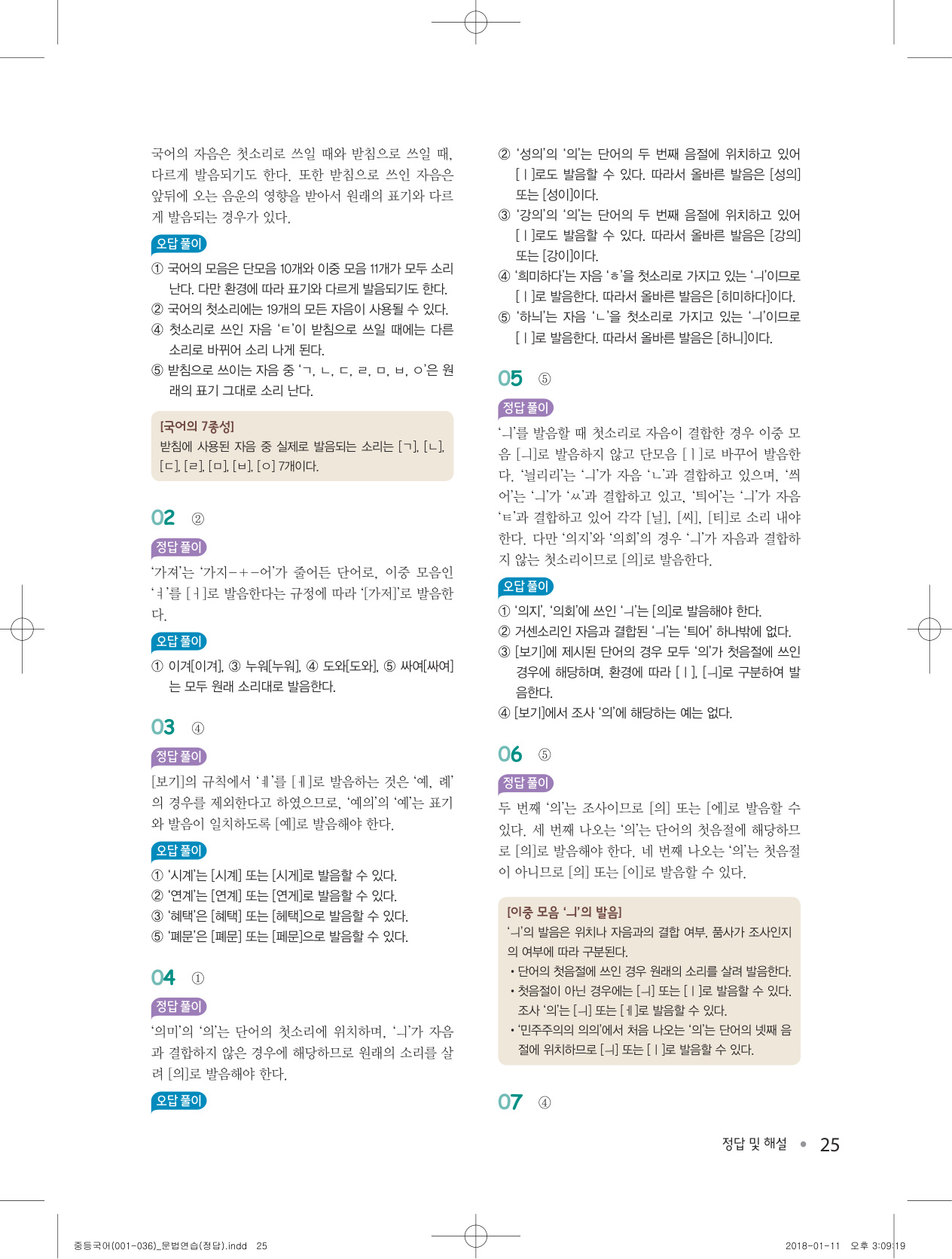 국어의 자음은 첫소리로 쓰일 때와 받침으로 쓰일 때, 다르게 발음되기도 한다. 또한 받침으로 쓰인 자음은 앞뒤에 오는 음운의 영향을 받아서 원래의 표기와 다르게 발음되는 경우가 있다.

오답 풀이

① 국어의 모음은 단모음 10개와 이중 모음 11개가 모두 소리 난다. 다만 환경에 따라 표기와 다르게 발음되기도 한다.
② 국어의 첫소리에는 19개의 모든 자음이 사용될 수 있다.
④ 첫소리로 쓰인 자음 'ㅌ'이 받침으로 쓰일 때에는 다른 소리로 바뀌어 소리 나게 된다.
⑤ 받침으로 쓰이는 자음 중 'ㄱ, ㄴ, ㄷ, ㄹ, ㅁ, ㅂ, ㅇ'은 원래의 표기 그대로 소리 난다.

[국어의 7종성]
받침에 사용된 자음 중 실제로 발음되는 소리는 [ㄱ], [ㄴ], [ㄷ], [ㄹ], [ㅁ], [ㅂ], [ㅇ] 7개이다.

02 ②

정답 풀이

'가져'는 '가지-+-어'가 줄어든 단어로, 이중 모음인 'ㅕ'를 [ㅓ]로 발음한다는 규정에 따라 '[가저]'로 발음한다.

오답 풀이

① 이겨[이겨], ③ 누워[누워], ④ 도와[도와], ⑤ 싸여[싸여]는 모두 원래 소리대로 발음한다.

03 ④

정답 풀이

[보기]의 규칙에서 'ㅖ'를 [ㅔ]로 발음하는 것은 '예, 례'의 경우를 제외한다고 하였으므로, '예의'의 '예'는 표기와 발음이 일치하도록 [예]로 발음해야 한다.

오답 풀이

① '시계'는 [시계] 또는 [시게]로 발음할 수 있다.
② '연계'는 [연계] 또는 [연게]로 발음할 수 있다.
③ '혜택'은 [혜택] 또는 [헤택]으로 발음할 수 있다.
⑤ '폐문'은 [폐문] 또는 [페문]으로 발음할 수 있다.

04 ①

정답 풀이

'의미'의 '의'는 단어의 첫소리에 위치하며, 'ㅢ'가 자음과 결합하지 않은 경우에 해당하므로 원래의 소리를 살려 [의]로 발음해야 한다.

오답 풀이

② '성의'의 '의'는 단어의 두 번째 음절에 위치하고 있어 [ㅣ]로도 발음할 수 있다. 따라서 올바른 발음은 [성의] 또는 [성이]이다.
③ '강의'의 '의'는 단어의 두 번째 음절에 위치하고 있어 [ㅣ]로도 발음할 수 있다. 따라서 올바른 발음은 [강의] 또는 [강이]이다.
④ '희미하다'는 자음 'ㅎ'을 첫소리로 가지고 있는 'ㅢ'이므로 [ㅣ]로 발음한다. 따라서 올바른 발음은 [히미하다]이다.
⑤ '하늬'는 자음 'ㄴ'을 첫소리로 가지고 있는 'ㅢ'이므로 [ㅣ]로 발음한다. 따라서 올바른 발음은 [하니]이다.

05 ⑤

정답 풀이

'ㅢ'를 발음할 때 첫소리로 자음이 결합한 경우 이중 모음 [ㅢ]로 발음하지 않고 단모음 [ㅣ]로 바꾸어 발음한다. '닐리리'는 'ㅢ'가 자음 'ㄴ'과 결합하고 있으며, '씌어'는 'ㅢ'가 'ㅆ'과 결합하고 있고, '틔어'는 'ㅢ'가 자음 'ㅌ'과 결합하고 있어 각각 [닐], [씨], [티]로 소리 내야 한다. 다만 '의지'와 '의회'의 경우 'ㅢ'가 자음과 결합하지 않는 첫소리이므로 [의]로 발음한다.

오답 풀이

① '의지', '의회'에 쓰인 'ㅢ'는 [의]로 발음해야 한다.
② 거센소리인 자음과 결합된 'ㅢ'는 '틔어' 하나밖에 없다.
③ [보기]에 제시된 단어의 경우 모두 '의'가 첫음절에 쓰인 경우에 해당하며, 환경에 따라 [ㅣ], [ㅢ]로 구분하여 발음한다.
④ [보기]에서 조사 '의'에 해당하는 예는 없다.

06 ⑤

정답 풀이

두 번째 '의'는 조사이므로 [의] 또는 [에]로 발음할 수 있다. 세 번째 나오는 '의'는 단어의 첫음절에 해당하므로 [의]로 발음해야 한다. 네 번째 나오는 '의'는 첫음절이 아니므로 [의] 또는 [이]로 발음할 수 있다.

[이중 모음 'ㅢ'의 발음]
'ㅢ'의 발음은 위치나 자음과의 결합 여부, 품사가 조사인지의 여부에 따라 구분된다.
• 단어의 첫음절에 쓰인 경우 원래의 소리를 살려 발음한다.
• 첫음절이 아닌 경우에는 [ㅢ] 또는 [ㅣ]로 발음할 수 있다. 조사 '의'는 [ㅢ] 또는 [ㅔ]로 발음할 수 있다.
• '민주주의의 의의'에서 처음 나오는 '의'는 단어의 넷째 음절에 위치하므로 [ㅢ] 또는 [ㅣ]로 발음할 수 있다.

07 ④

정답 및 해설 • 25

중등국어(001-036)_문법연습(정답).indd 25 2018-01-11 오후 3:09:19